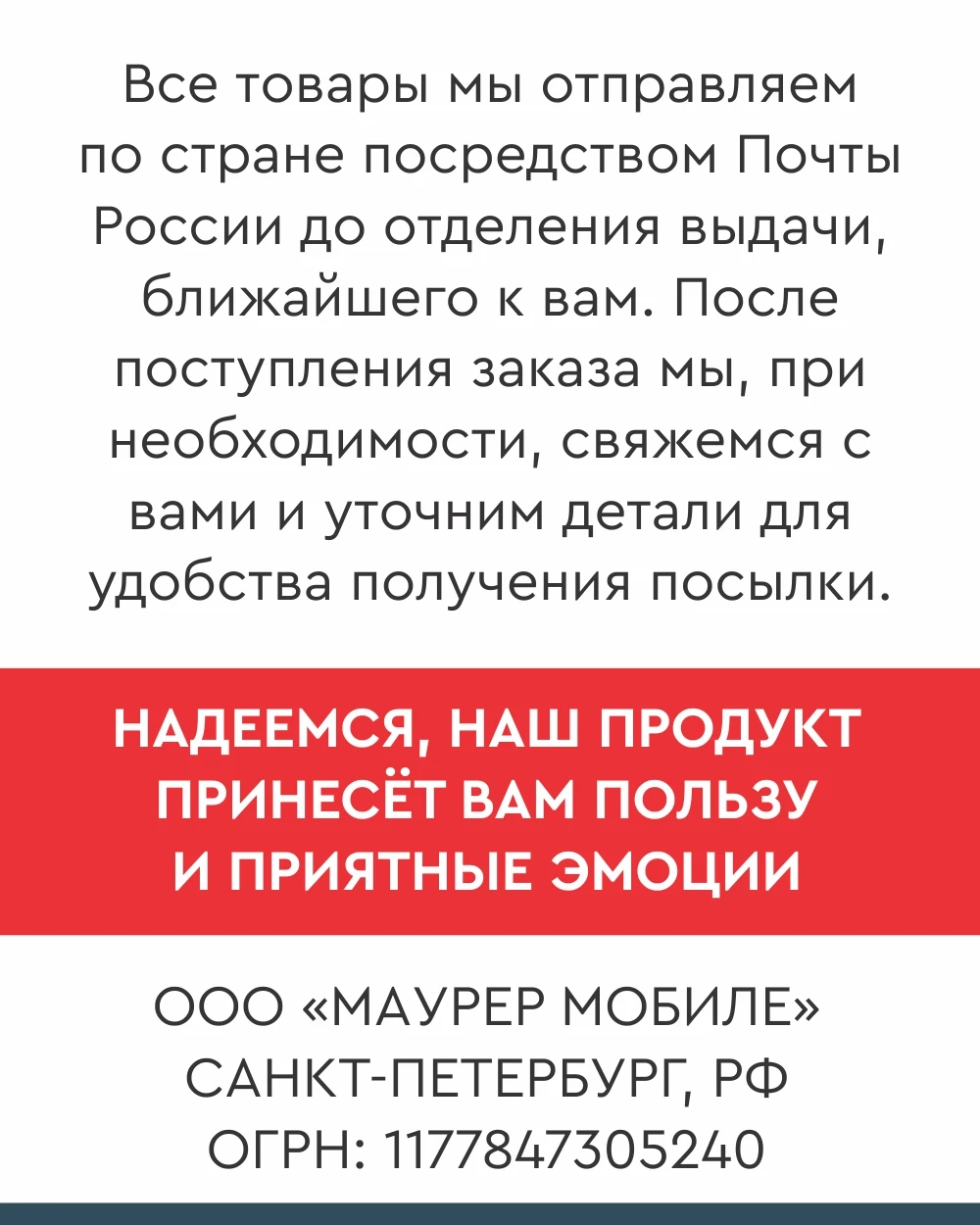 Все товары мы отправляем по стране посредством Почты России до отделения выдачи, ближайшего к вам. После поступления заказа мы, при необходимости, свяжемся с вами и уточним детали для удобства получения посылки.

НАДЕЕМСЯ, НАШ ПРОДУКТ ПРИНЕСЁТ ВАМ ПОЛЬЗУ И ПРИЯТНЫЕ ЭМОЦИИ

ООО «МАУРЕР МОБИЛЕ»
САНКТ-ПЕТЕРБУРГ, РФ
ОГРН: 1177847305240